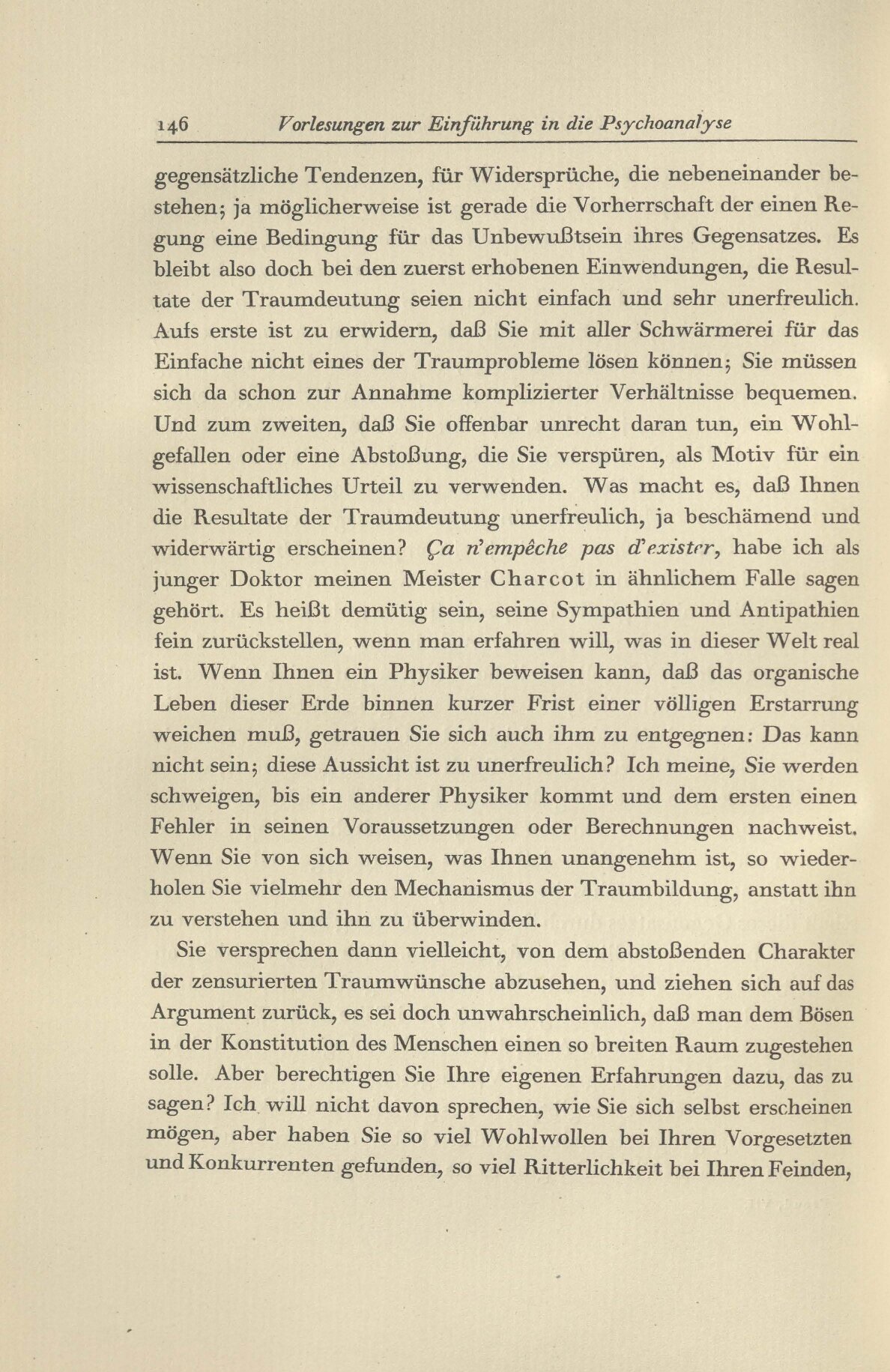 146 Vorlesungen zur Einführung in die Psychoanalyse

gegensätzliche Tendenzen, für Widersprüche, die nebeneinander bestehen; ja möglicherweise ist gerade die Vorherrschaft der einen Regung eine Bedingung für das Unbewußtsein ihres Gegensatzes. Es bleibt also doch bei den zuerst erhobenen Einwendungen, die Resultate der Traumdeutung seien nicht einfach und sehr unerfreulich. Aufs erste ist zu erwidern, daß Sie mit aller Schwärmerei für das Einfache nicht eines der Traumprobleme lösen können; Sie müssen sich da schon zur Annahme komplizierter Verhältnisse bequemen. Und zum zweiten, daß Sie offenbar unrecht daran tun, ein Wohlgefallen oder eine Abstoßung, die Sie verspüren, als Motiv für ein wissenschaftliches Urteil zu verwenden. Was macht es, daß Ihnen die Resultate der Traumdeutung unerfreulich, ja beschämend und widerwärtig erscheinen? Ça n'empêche pas d'exister, habe ich als junger Doktor meinen Meister Charcot in ähnlichem Falle sagen gehört. Es heißt demütig sein, seine Sympathien und Antipathien fein zurückstellen, wenn man erfahren will, was in dieser Welt real ist. Wenn Ihnen ein Physiker beweisen kann, daß das organische Leben dieser Erde binnen kurzer Frist einer völligen Erstarrung weichen muß, getrauen Sie sich auch ihm zu entgegnen: Das kann nicht sein; diese Aussicht ist zu unerfreulich? Ich meine, Sie werden schweigen, bis ein anderer Physiker kommt und dem ersten einen Fehler in seinen Voraussetzungen oder Berechnungen nachweist. Wenn Sie von sich weisen, was Ihnen unangenehm ist, so wiederholen Sie vielmehr den Mechanismus der Traumbildung, anstatt ihn zu verstehen und ihn zu überwinden.

Sie versprechen dann vielleicht, von dem abstoßenden Charakter der zensurierten Traumwünsche abzusehen, und ziehen sich auf das Argument zurück, es sei doch unwahrscheinlich, daß man dem Bösen in der Konstitution des Menschen einen so breiten Raum zugestehen solle. Aber berechtigen Sie Ihre eigenen Erfahrungen dazu, das zu sagen? Ich will nicht davon sprechen, wie Sie sich selbst erscheinen mögen, aber haben Sie so viel Wohlwollen bei Ihren Vorgesetzten und Konkurrenten gefunden, so viel Ritterlichkeit bei Ihren Feinden,